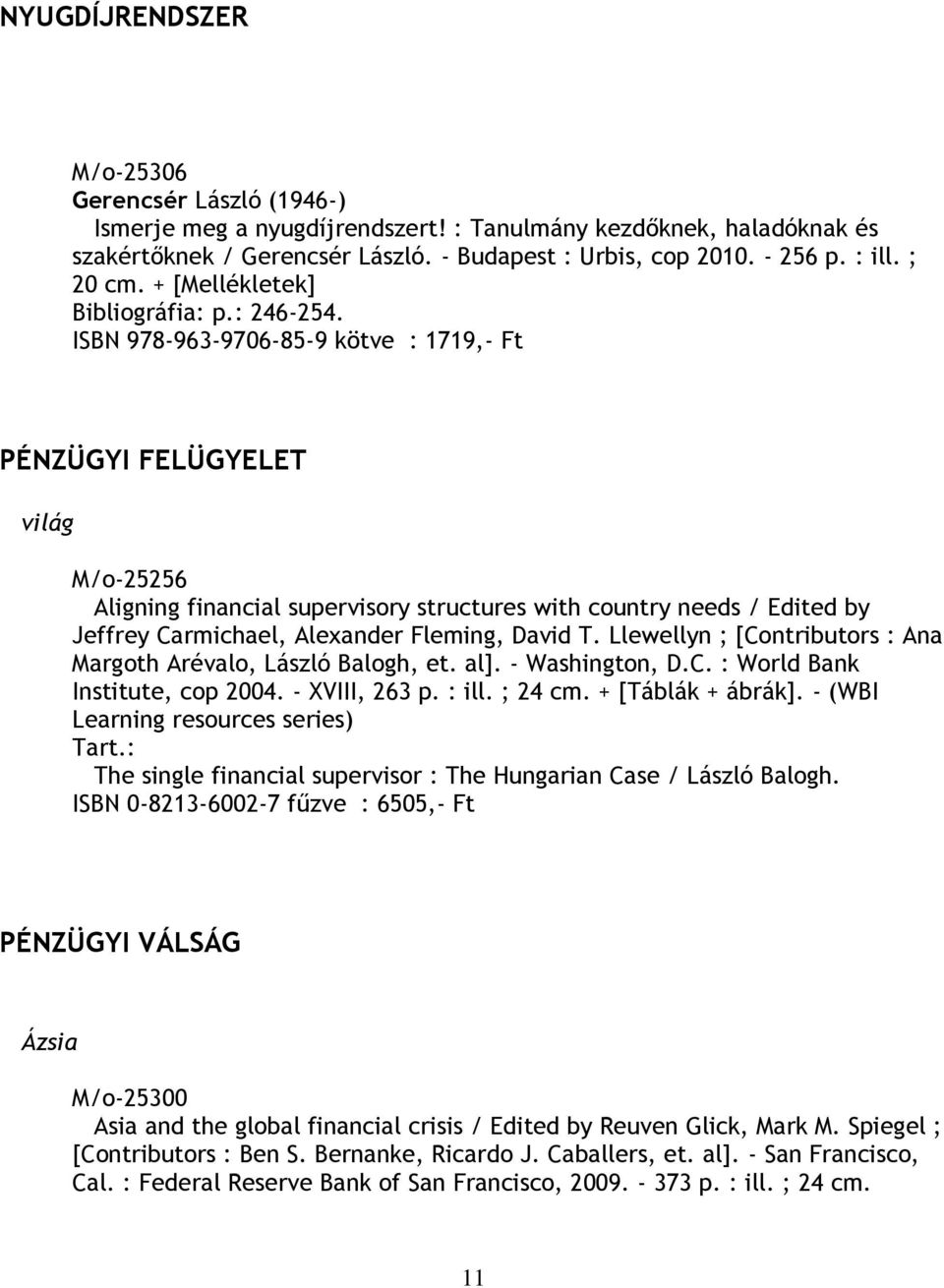 NYUGDÍJRENDSZER

M/o-25306
Gerencsér László (1946-)
Ismerje meg a nyugdíjrendszert! : Tanulmány kezdőknek, haladóknak és szakértőknek / Gerencsér László. - Budapest : Urbis, cop 2010. - 256 p. : ill. ; 20 cm. + [Mellékletek]
Bibliográfia: p.: 246-254.
ISBN 978-963-9706-85-9 kötve : 1719,- Ft

PÉNZÜGYI FELÜGYELET

világ

M/o-25256
Aligning financial supervisory structures with country needs / Edited by Jeffrey Carmichael, Alexander Fleming, David T. Llewellyn ; [Contributors : Ana Margoth Arévalo, László Balogh, et. al]. - Washington, D.C. : World Bank Institute, cop 2004. - XVIII, 263 p. : ill. ; 24 cm. + [Táblák + ábrák]. - (WBI Learning resources series)
Tart.:
The single financial supervisor : The Hungarian Case / László Balogh.
ISBN 0-8213-6002-7 fűzve : 6505,- Ft

PÉNZÜGYI VÁLSÁG

Ázsia

M/o-25300
Asia and the global financial crisis / Edited by Reuven Glick, Mark M. Spiegel ; [Contributors : Ben S. Bernanke, Ricardo J. Caballers, et. al]. - San Francisco, Cal. : Federal Reserve Bank of San Francisco, 2009. - 373 p. : ill. ; 24 cm.

11